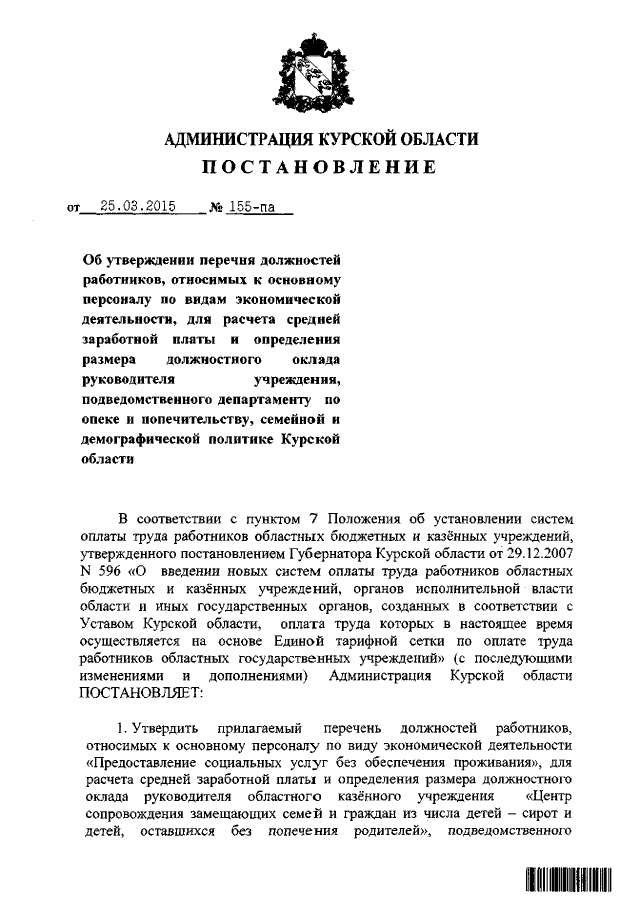 АДМИНИСТРАЦИЯ КУРСКОЙ ОБЛАСТИ
ПОСТАНОВЛЕНИЕ

от 25.03.2015 № 155-па

Об утверждении перечня должностей работников, относимых к основному персоналу по видам экономической деятельности, для расчета средней заработной платы и определения размера должностного оклада руководителя учреждения, подведомственного департаменту по опеке и попечительству, семейной и демографической политике Курской области

В соответствии с пунктом 7 Положения об установлении систем оплаты труда работников областных бюджетных и казённых учреждений, утвержденного постановлением Губернатора Курской области от 29.12.2007 N 596 «О введении новых систем оплаты труда работников областных бюджетных и казённых учреждений, органов исполнительной власти области и иных государственных органов, созданных в соответствии с Уставом Курской области, оплата труда которых в настоящее время осуществляется на основе Единой тарифной сетки по оплате труда работников областных государственных учреждений» (с последующими изменениями и дополнениями) Администрация Курской области ПОСТАНОВЛЯЕТ:

1. Утвердить прилагаемый перечень должностей работников, относимых к основному персоналу по виду экономической деятельности «Предоставление социальных услуг без обеспечения проживания», для расчета средней заработной платы и определения размера должностного оклада руководителя областного казённого учреждения «Центр сопровождения замещающих семей и граждан из числа детей – сирот и детей, оставшихся без попечения родителей», подведомственного